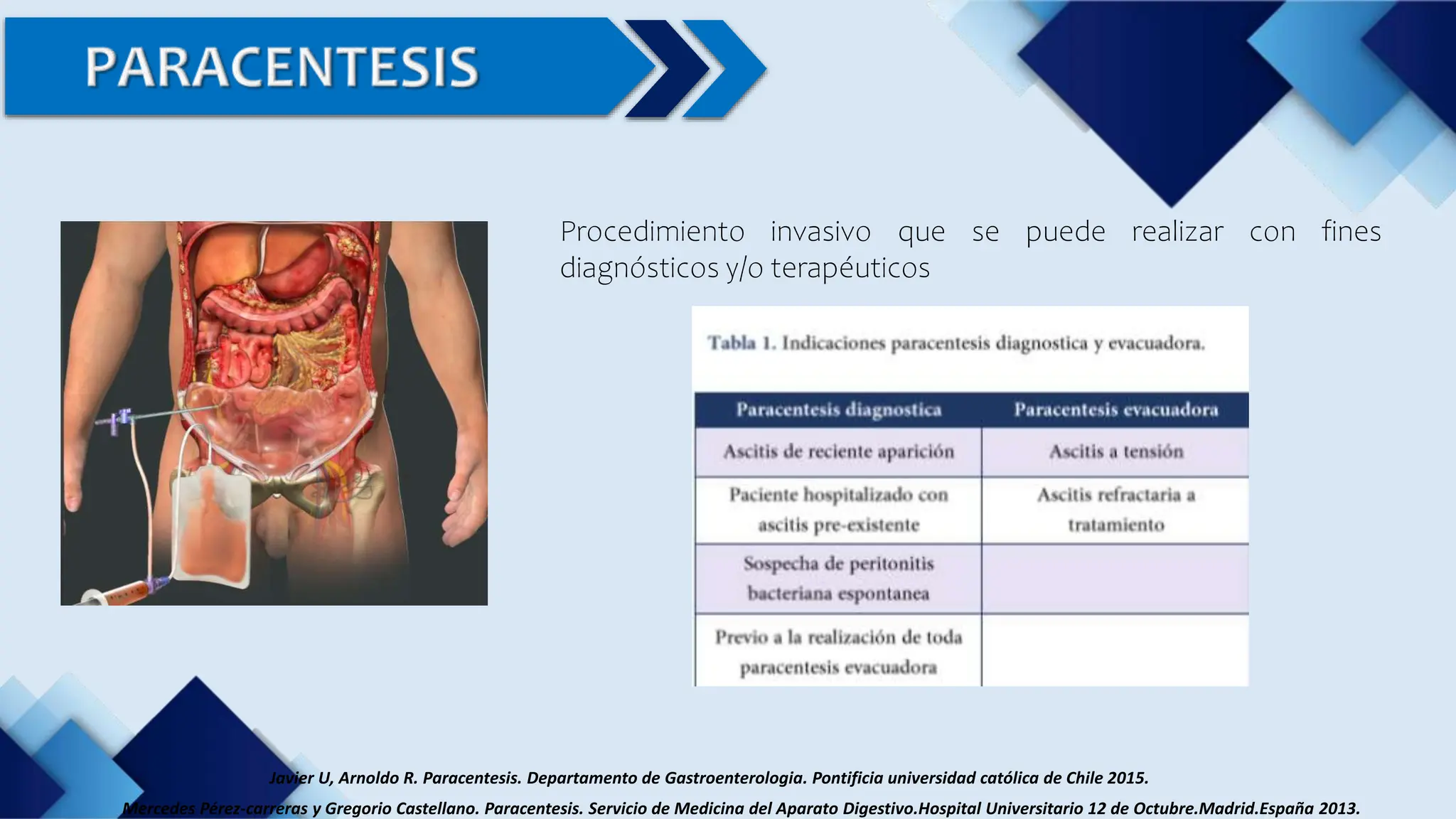 PARACENTESIS

Procedimiento invasivo que se puede realizar con fines diagnósticos y/o terapéuticos

Tabla 1. Indicaciones paracentesis diagnostica y evacuadora.

| Paracentesis diagnostica | Paracentesis evacuadora |
|---|---|
| Ascitis de reciente aparición | Ascitis a tensión |
| Paciente hospitalizado con ascitis pre-existente | Ascitis refractaria a tratamiento |
| Sospecha de peritonitis bacteriana espontanea | |
| Previo a la realización de toda paracentesis evacuadora | |

Javier U, Arnoldo R. Paracentesis. Departamento de Gastroenterologia. Pontificia universidad católica de Chile 2015.

Mercedes Pérez-carreras y Gregorio Castellano. Paracentesis. Servicio de Medicina del Aparato Digestivo.Hospital Universitario 12 de Octubre.Madrid.España 2013.